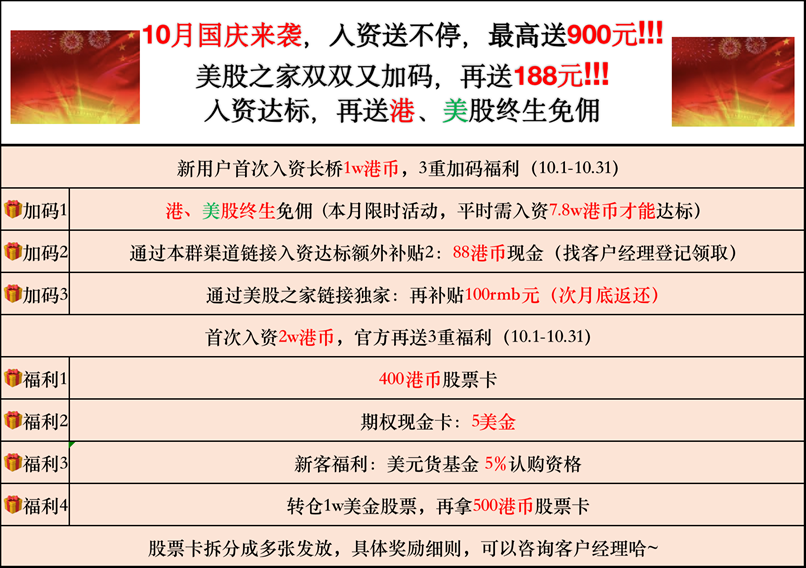 10月国庆来袭，入资送不停，最高送900元!!!
美股之家双双又加码，再送188元!!!
入资达标，再送港、美股终生免佣

| 新用户首次入资长桥1w港币，3重加码福利（10.1-10.31） | |
|---|---|
| 加码1 | 港、美股终生免佣（本月限时活动，平时需入资7.8w港币才能达标） |
| 加码2 | 通过本群渠道链接入资达标额外补贴2：88港币现金（找客户经理登记领取） |
| 加码3 | 通过美股之家链接独家：再补贴100rmb元（次月底返还） |
| 首次入资2w港币，官方再送3重福利（10.1-10.31） | |
| 福利1 | 400港币股票卡 |
| 福利2 | 期权现金卡：5美金 |
| 福利3 | 新客福利：美元货基金 5%认购资格 |
| 福利4 | 转仓1w美金股票，再拿500港币股票卡 |
| 股票卡拆分成多张发放，具体奖励细则，可以咨询客户经理哈~ | |